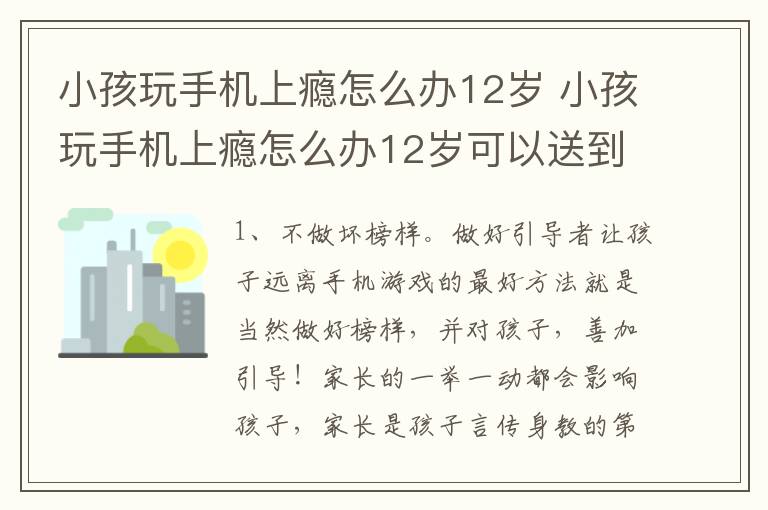 小孩玩手机上瘾怎么办12岁 小孩玩手机上瘾怎么办12岁可以送到

1、不做坏榜样。做好引导者让孩子远离手机游戏的最好方法就是当然做好榜样，并对孩子，善加引导！家长的一举一动都会影响孩子，家长是孩子言传身教的第